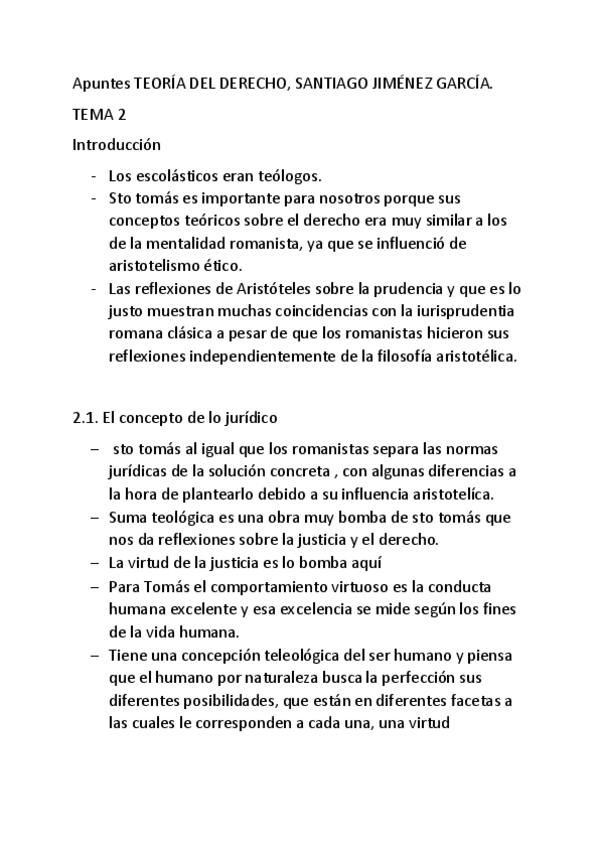 Apuntes TEORÍA DEL DERECHO, SANTIAGO JIMÉNEZ GARCÍA.

TEMA 2

Introducción

- Los escolásticos eran teólogos.
- Sto tomás es importante para nosotros porque sus conceptos teóricos sobre el derecho era muy similar a los de la mentalidad romanista, ya que se influenció de aristotelismo ético.
- Las reflexiones de Aristóteles sobre la prudencia y que es lo justo muestran muchas coincidencias con la iurisprudentia romana clásica a pesar de que los romanistas hicieron sus reflexiones independientemente de la filosofía aristotélica.

2.1. El concepto de lo jurídico

– sto tomás al igual que los romanistas separa las normas jurídicas de la solución concreta , con algunas diferencias a la hora de plantearlo debido a su influencia aristotelíca.
– Suma teológica es una obra muy bomba de sto tomás que nos da reflexiones sobre la justicia y el derecho.
– La virtud de la justicia es lo bomba aquí
– Para Tomás el comportamiento virtuoso es la conducta humana excelente y esa excelencia se mide según los fines de la vida humana.
– Tiene una concepción teleológica del ser humano y piensa que el humano por naturaleza busca la perfección sus diferentes posibilidades, que están en diferentes facetas a las cuales le corresponden a cada una, una virtud